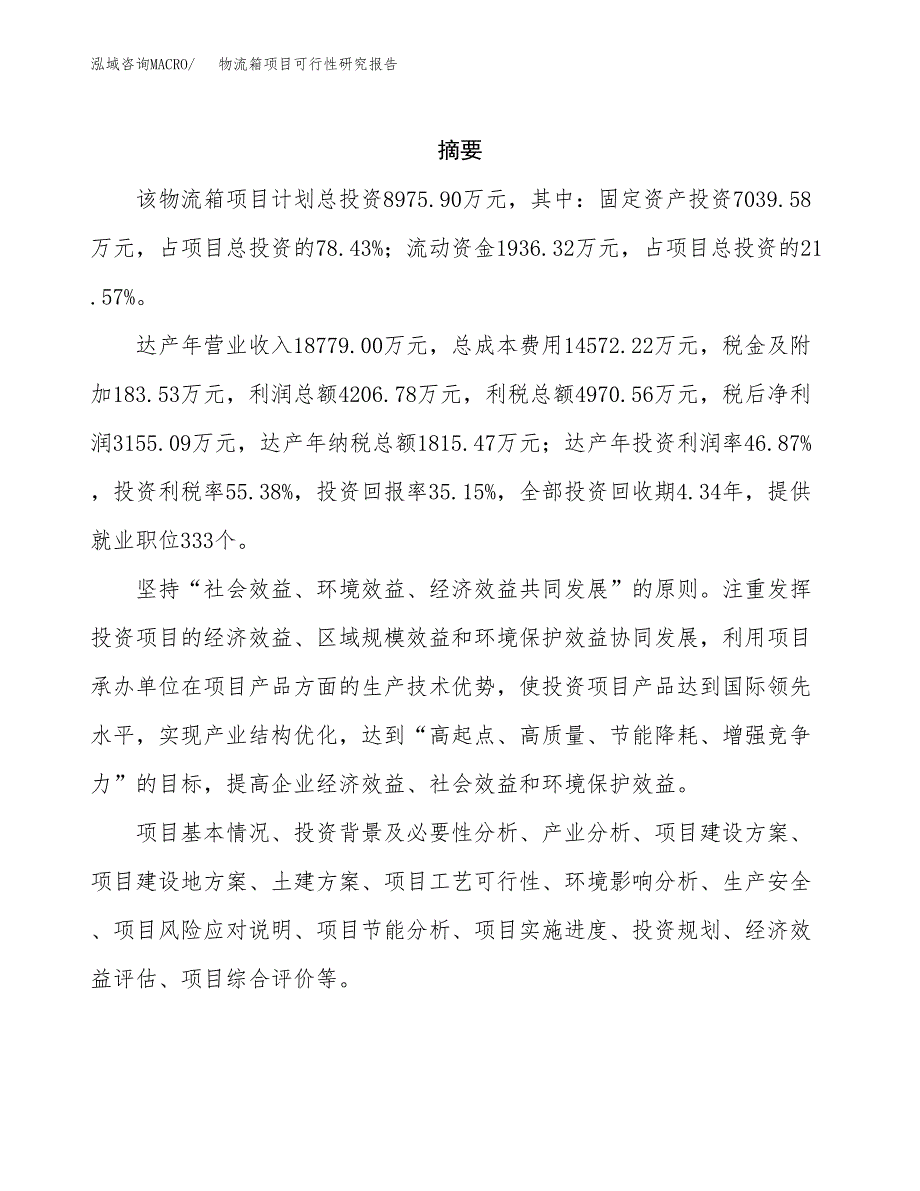 泓域咨询MACRO/　物流箱项目可行性研究报告

摘要

该物流箱项目计划总投资8975.90万元，其中：固定资产投资7039.58万元，占项目总投资的78.43%；流动资金1936.32万元，占项目总投资的21.57%。

达产年营业收入18779.00万元，总成本费用14572.22万元，税金及附加183.53万元，利润总额4206.78万元，利税总额4970.56万元，税后净利润3155.09万元，达产年纳税总额1815.47万元；达产年投资利润率46.87%，投资利税率55.38%，投资回报率35.15%，全部投资回收期4.34年，提供就业职位333个。

坚持“社会效益、环境效益、经济效益共同发展”的原则。注重发挥投资项目的经济效益、区域规模效益和环境保护效益协同发展，利用项目承办单位在项目产品方面的生产技术优势，使投资项目产品达到国际领先水平，实现产业结构优化，达到“高起点、高质量、节能降耗、增强竞争力”的目标，提高企业经济效益、社会效益和环境保护效益。

项目基本情况、投资背景及必要性分析、产业分析、项目建设方案、项目建设地方案、土建方案、项目工艺可行性、环境影响分析、生产安全、项目风险应对说明、项目节能分析、项目实施进度、投资规划、经济效益评估、项目综合评价等。